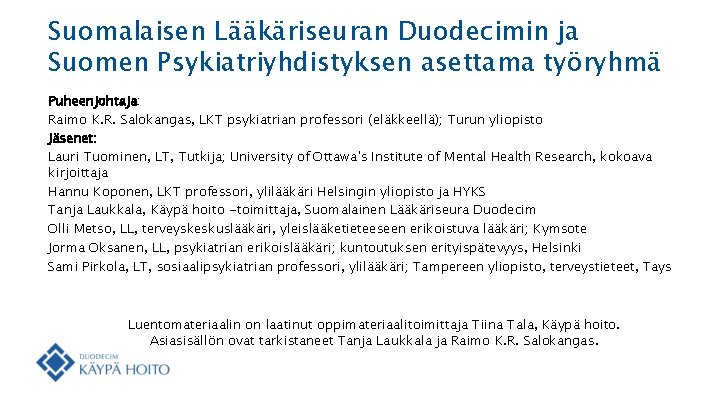 Suomalaisen Lääkäriseuran Duodecimin ja Suomen Psykiatriyhdistyksen asettama työryhmä

Puheenjohtaja:
Raimo K.R. Salokangas, LKT psykiatrian professori (eläkkeellä); Turun yliopisto
Jäsenet:
Lauri Tuominen, LT, Tutkija; University of Ottawa's Institute of Mental Health Research, kokoava kirjoittaja
Hannu Koponen, LKT professori, ylilääkäri Helsingin yliopisto ja HYKS
Tanja Laukkala, Käypä hoito –toimittaja, Suomalainen Lääkäriseura Duodecim
Olli Metso, LL, terveyskeskuslääkäri, yleislääketieteeseen erikoistuva lääkäri; Kymsote
Jorma Oksanen, LL, psykiatrian erikoislääkäri; kuntoutuksen erityispätevyys, Helsinki
Sami Pirkola, LT, sosiaalipsykiatrian professori, ylilääkäri; Tampereen yliopisto, terveystieteet, Tays

Luentomateriaalin on laatinut oppimateriaalitoimittaja Tiina Tala, Käypä hoito.
Asiasisällön ovat tarkistaneet Tanja Laukkala ja Raimo K.R. Salokangas.

DUODECIM
KÄYPÄ HOITO